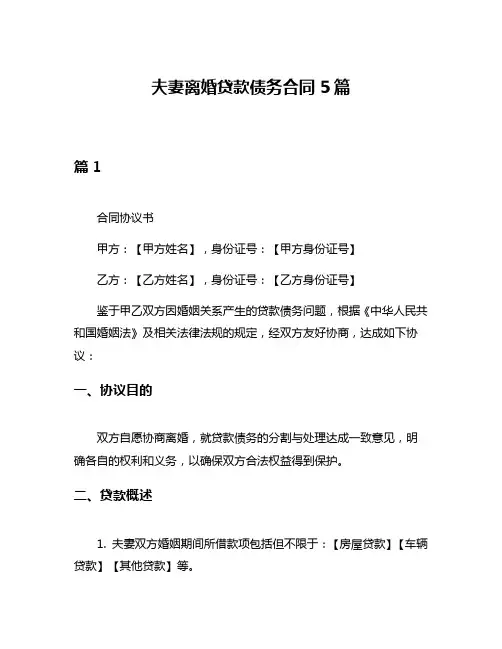 夫妻离婚贷款债务合同 5 篇

篇 1

合同协议书

甲方：【甲方姓名】，身份证号：【甲方身份证号】

乙方：【乙方姓名】，身份证号：【乙方身份证号】

鉴于甲乙双方因婚姻关系产生的贷款债务问题，根据《中华人民共和国婚姻法》及相关法律法规的规定，经双方友好协商，达成如下协议：

一、协议目的

双方自愿协商离婚，就贷款债务的分割与处理达成一致意见，明确各自的权利和义务，以确保双方合法权益得到保护。

二、贷款概述

1. 夫妻双方婚姻期间所借款项包括但不限于：【房屋贷款】【车辆贷款】【其他贷款】等。